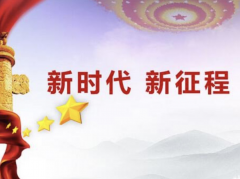 新时代 新征程